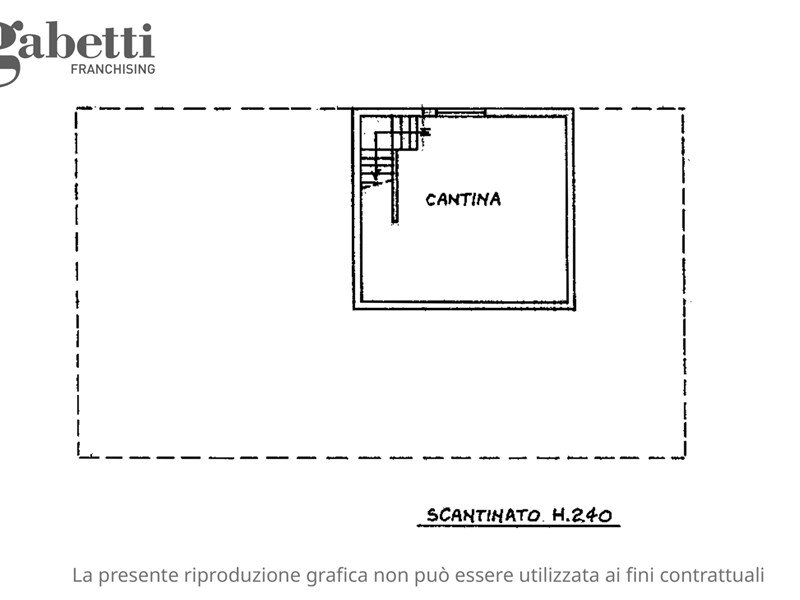 gabetti
FRANCHISING

CANTINA

SCANTINATO H.240

La presente riproduzione grafica non può essere utilizzata ai fini contrattuali